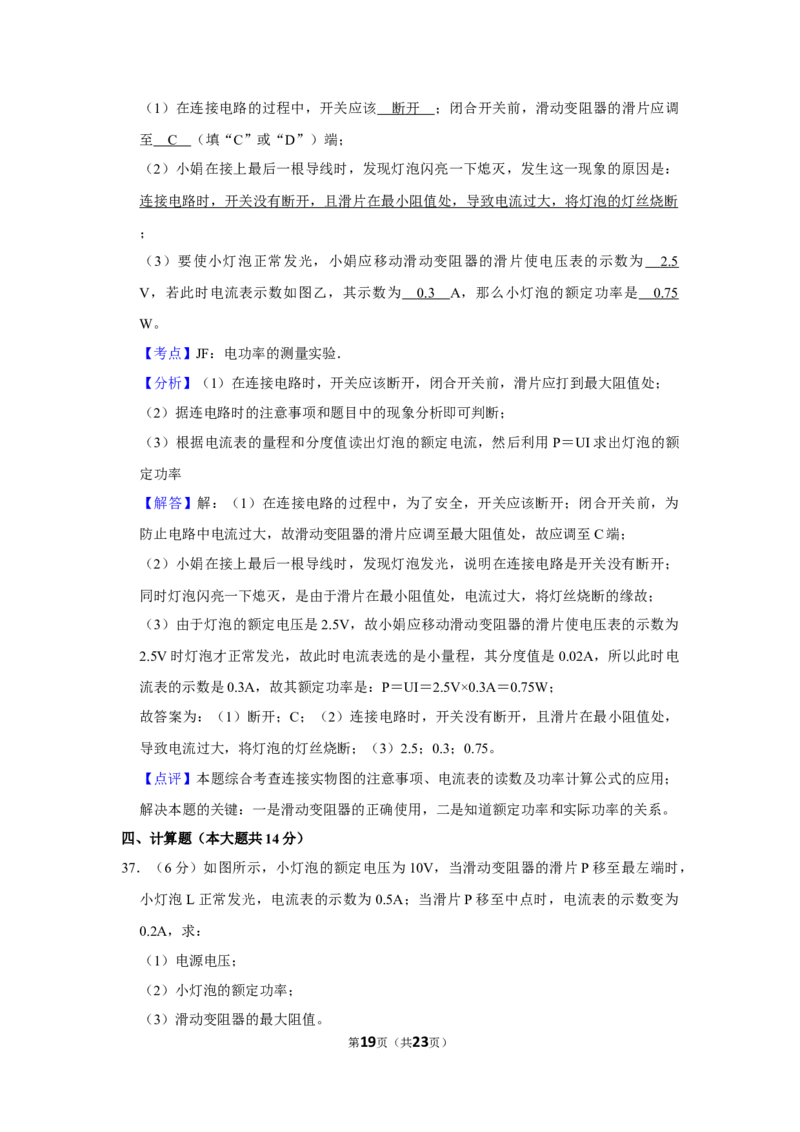 （1）在连接电路的过程中，开关应该 断开 ；闭合开关前，滑动变阻器的滑片应调至 C （填“C”或“D”）端；

（2）小娟在接上最后一根导线时，发现灯泡闪亮一下熄灭，发生这一现象的原因是：连接电路时，开关没有断开，且滑片在最小阻值处，导致电流过大，将灯泡的灯丝烧断；

（3）要使小灯泡正常发光，小娟应移动滑动变阻器的滑片使电压表的示数为 2.5 V，若此时电流表示数如图乙，其示数为 0.3 A，那么小灯泡的额定功率是 0.75 W。

【考点】JF：电功率的测量实验．

【分析】（1）在连接电路时，开关应该断开，闭合开关前，滑片应打到最大阻值处；

（2）据连电路时的注意事项和题目中的现象分析即可判断；

（3）根据电流表的量程和分度值读出灯泡的额定电流，然后利用 P＝UI 求出灯泡的额定功率

【解答】解：（1）在连接电路的过程中，为了安全，开关应该断开；闭合开关前，为防止电路中电流过大，故滑动变阻器的滑片应调至最大阻值处，故应调至 C 端；

（2）小娟在接上最后一根导线时，发现灯泡发光，说明在连接电路是开关没有断开；同时灯泡闪亮一下熄灭，是由于滑片在最小阻值处，电流过大，将灯丝烧断的缘故；

（3）由于灯泡的额定电压是 2.5V，故小娟应移动滑动变阻器的滑片使电压表的示数为 2.5V 时灯泡才正常发光，故此时电流表选的是小量程，其分度值是 0.02A，所以此时电流表的示数是 0.3A，故其额定功率是：P＝UI＝2.5V×0.3A＝0.75W；

故答案为：（1）断开；C；（2）连接电路时，开关没有断开，且滑片在最小阻值处，导致电流过大，将灯泡的灯丝烧断；（3）2.5；0.3；0.75。

【点评】本题综合考查连接实物图的注意事项、电流表的读数及功率计算公式的应用；解决本题的关键：一是滑动变阻器的正确使用，二是知道额定功率和实际功率的关系。

四、计算题（本大题共 14 分）

37．（6 分）如图所示，小灯泡的额定电压为 10V，当滑动变阻器的滑片 P 移至最左端时，小灯泡 L 正常发光，电流表的示数为 0.5A；当滑片 P 移至中点时，电流表的示数变为 0.2A，求：

（1）电源电压；

（2）小灯泡的额定功率；

（3）滑动变阻器的最大阻值。

第19页（共23页）